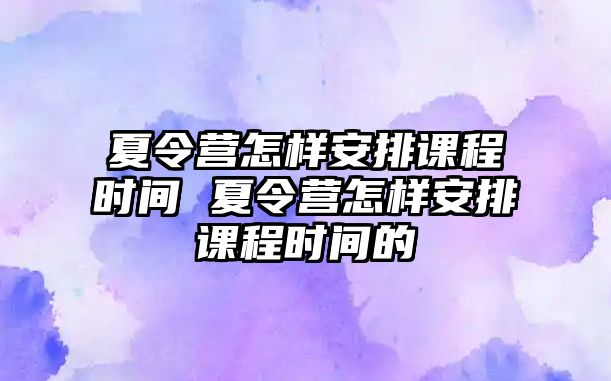 夏令营怎样安排课程时间 夏令营怎样安排课程时间的